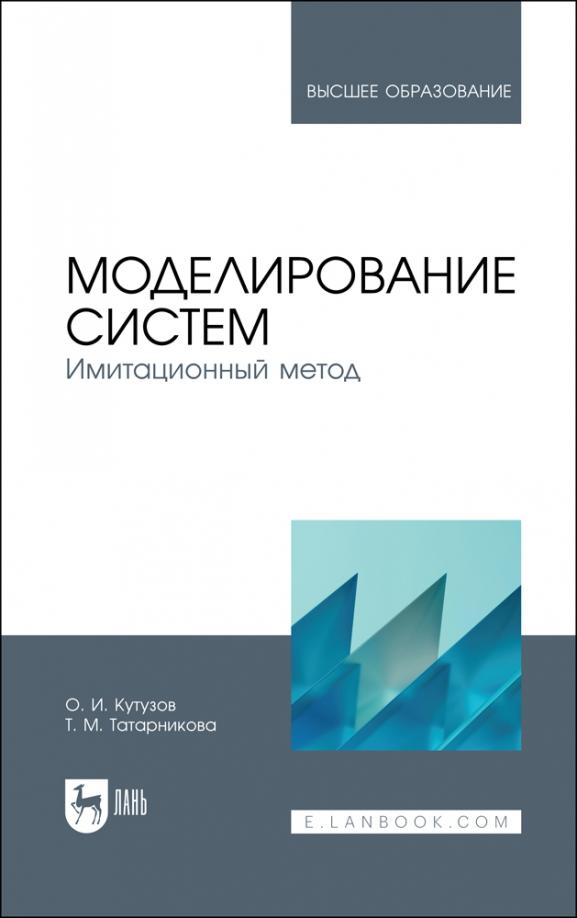 ВЫСШЕЕ ОБРАЗОВАНИЕ

МОДЕЛИРОВАНИЕ СИСТЕМ
Имитационный метод

О. И. Кутузов
Т. М. Татарникова

ЛАНЬ

E.LANBOOK.COM